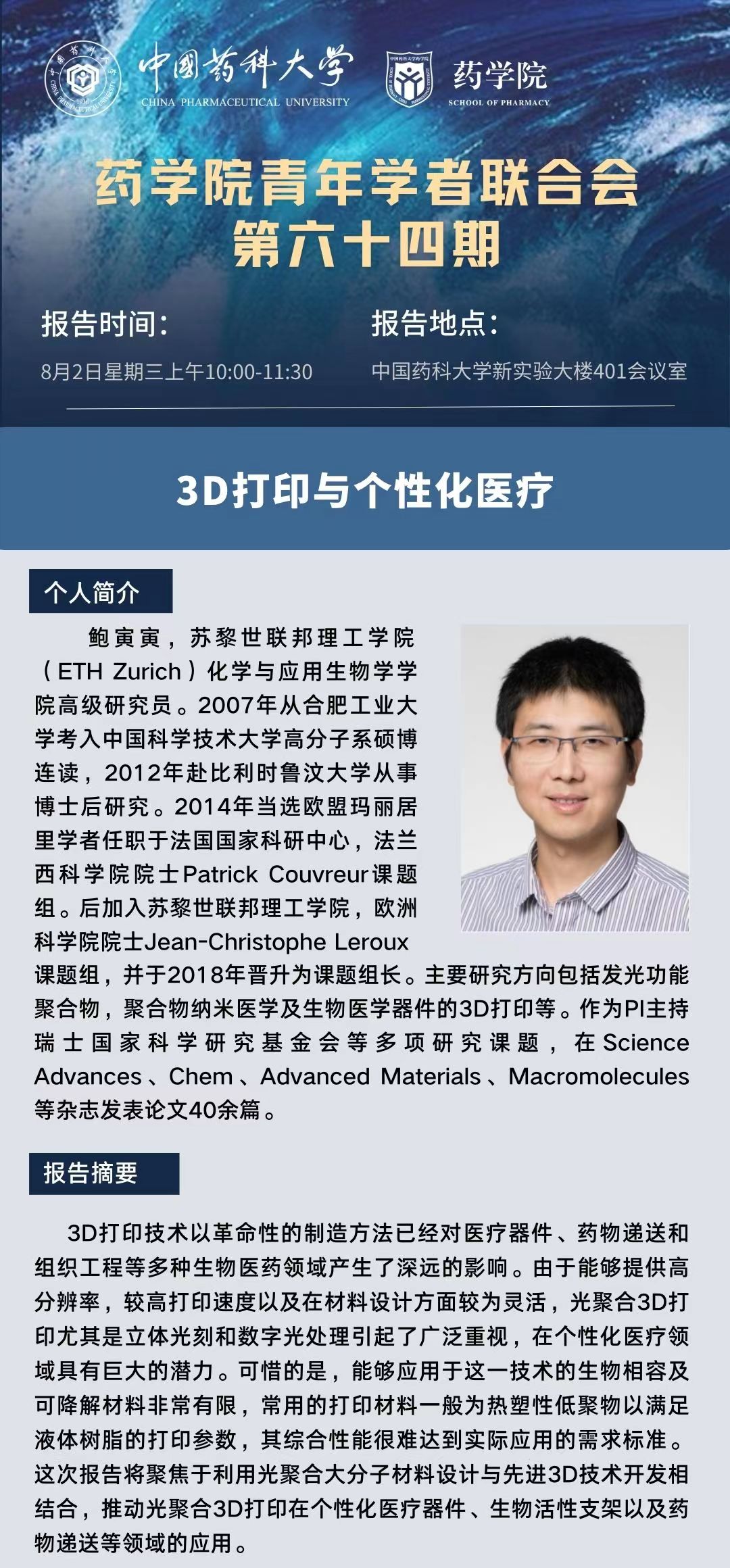 中国药科大学
CHINA PHARMACEUTICAL UNIVERSITY

药学院
SCHOOL OF PHARMACY

药学院青年学者联合会
第六十四期

报告时间:
8月2日星期三上午10:00-11:30

报告地点:
中国药科大学新实验大楼401会议室

3D打印与个性化医疗

个人简介

鲍寅寅，苏黎世联邦理工学院（ETH Zurich）化学与应用生物学学院高级研究员。2007年从合肥工业大学考入中国科学技术大学高分子系硕博连读，2012年赴比利时鲁汶大学从事博士后研究。2014年当选欧盟玛丽居里学者任职于法国国家科研中心，法兰西科学院院士Patrick Couvreur课题组。后加入苏黎世联邦理工学院，欧洲科学院院士Jean-Christophe Leroux课题组，并于2018年晋升为课题组长。主要研究方向包括发光功能聚合物，聚合物纳米医学及生物医学器件的3D打印等。作为PI主持瑞士国家科学研究基金会等多项研究课题，在Science Advances、Chem、Advanced Materials、Macromolecules等杂志发表论文40余篇。

报告摘要

3D打印技术以革命性的制造方法已经对医疗器件、药物递送和组织工程等多种生物医药领域产生了深远的影响。由于能够提供高分辨率，较高打印速度以及在材料设计方面较为灵活，光聚合3D打印尤其是立体光刻和数字光处理引起了广泛重视，在个性化医疗领域具有巨大的潜力。可惜的是，能够应用于这一技术的生物相容及可降解材料非常有限，常用的打印材料一般为热塑性低聚物以满足液体树脂的打印参数，其综合性能很难达到实际应用的需求标准。这次报告将聚焦于利用光聚合大分子材料设计与先进3D技术开发相结合，推动光聚合3D打印在个性化医疗器件、生物活性支架以及药物递送等领域的应用。